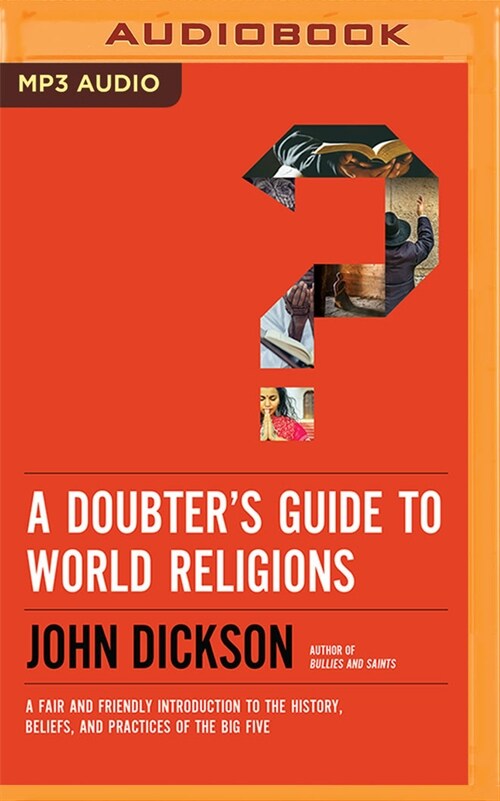 AUDIOBOOK

MP3 AUDIO

A DOUBTER'S GUIDE TO WORLD RELIGIONS

JOHN DICKSON

AUTHOR OF
BULLIES AND SAINTS

A FAIR AND FRIENDLY INTRODUCTION TO THE HISTORY, BELIEFS, AND PRACTICES OF THE BIG FIVE